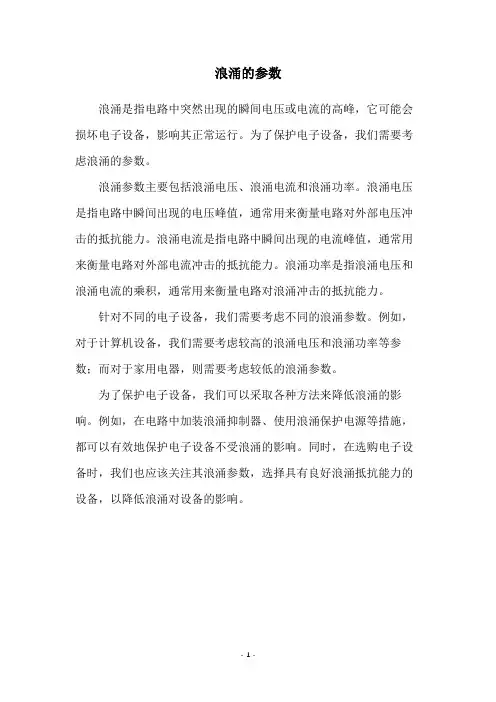 浪涌的参数

浪涌是指电路中突然出现的瞬间电压或电流的高峰，它可能会损坏电子设备，影响其正常运行。为了保护电子设备，我们需要考虑浪涌的参数。

浪涌参数主要包括浪涌电压、浪涌电流和浪涌功率。浪涌电压是指电路中瞬间出现的电压峰值，通常用来衡量电路对外部电压冲击的抵抗能力。浪涌电流是指电路中瞬间出现的电流峰值，通常用来衡量电路对外部电流冲击的抵抗能力。浪涌功率是指浪涌电压和浪涌电流的乘积，通常用来衡量电路对浪涌冲击的抵抗能力。

针对不同的电子设备，我们需要考虑不同的浪涌参数。例如，对于计算机设备，我们需要考虑较高的浪涌电压和浪涌功率等参数；而对于家用电器，则需要考虑较低的浪涌参数。

为了保护电子设备，我们可以采取各种方法来降低浪涌的影响。例如，在电路中加装浪涌抑制器、使用浪涌保护电源等措施，都可以有效地保护电子设备不受浪涌的影响。同时，在选购电子设备时，我们也应该关注其浪涌参数，选择具有良好浪涌抵抗能力的设备，以降低浪涌对设备的影响。

- 1 -